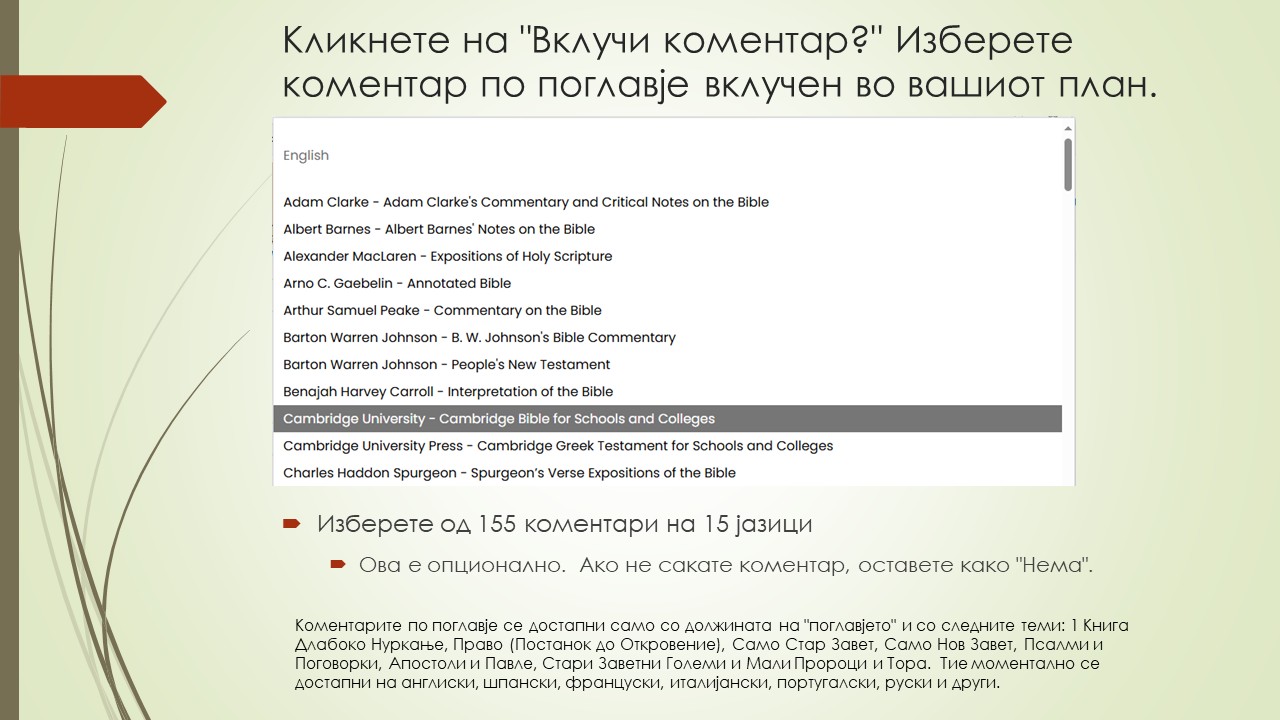 Кликнете на "Вклучи коментар?" Изберете коментар по поглавје вклучен во вашиот план.

English

Adam Clarke - Adam Clarke's Commentary and Critical Notes on the Bible
Albert Barnes - Albert Barnes' Notes on the Bible
Alexander MacLaren - Expositions of Holy Scripture
Arno C. Gaebelin - Annotated Bible
Arthur Samuel Peake - Commentary on the Bible
Barton Warren Johnson - B. W. Johnson's Bible Commentary
Barton Warren Johnson - People's New Testament
Benajah Harvey Carroll - Interpretation of the Bible
Cambridge University - Cambridge Bible for Schools and Colleges
Cambridge University Press - Cambridge Greek Testament for Schools and Colleges
Charles Haddon Spurgeon - Spurgeon's Verse Expositions of the Bible

Изберете од 155 коментари на 15 јазици

Ова е опционално. Ако не сакате коментар, оставете како "Нема".

Коментарите по поглавје се достапни само со должината на "поглавјето" и со следните теми: 1 Книга Длабоко Нуркање, Право (Постанок до Откровение), Само Стар Завет, Само Нов Завет, Псалми и Поговорки, Апостоли и Павле, Стари Заветни Големи и Мали Пророци и Тора. Тие моментално се достапни на англиски, шпански, француски, италијански, португалски, руски и други.